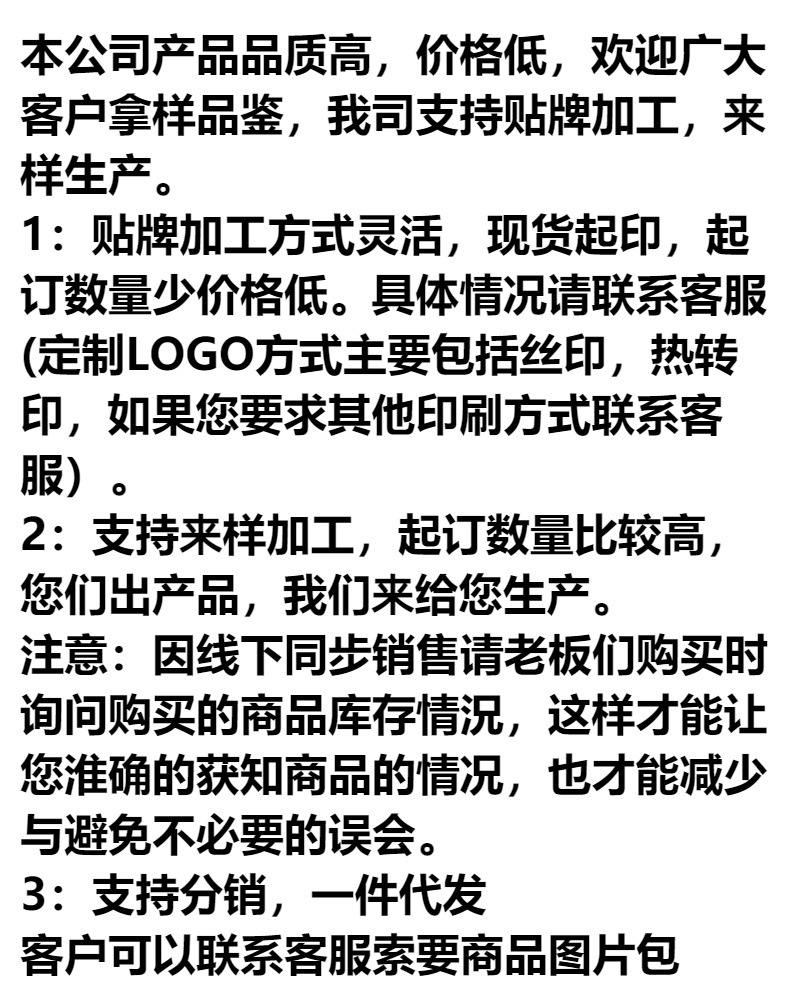 本公司产品品质高，价格低，欢迎广大客户拿样品鉴，我司支持贴牌加工，来样生产。
1：贴牌加工方式灵活，现货起印，起订数量少价格低。具体情况请联系客服(定制LOGO方式主要包括丝印，热转印，如果您要求其他印刷方式联系客服）。
2：支持来样加工，起订数量比较高，您们出产品，我们来给您生产。
注意：因线下同步销售请老板们购买时询问购买的商品库存情况，这样才能让您准确的获知商品的情况，也才能减少与避免不必要的误会。
3：支持分销，一件代发
客户可以联系客服索要商品图片包